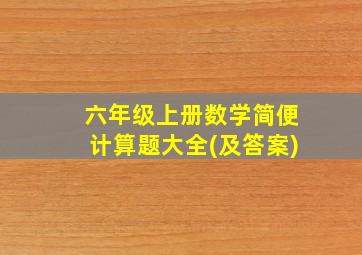 六年级上册数学简便计算题大全(及答案)